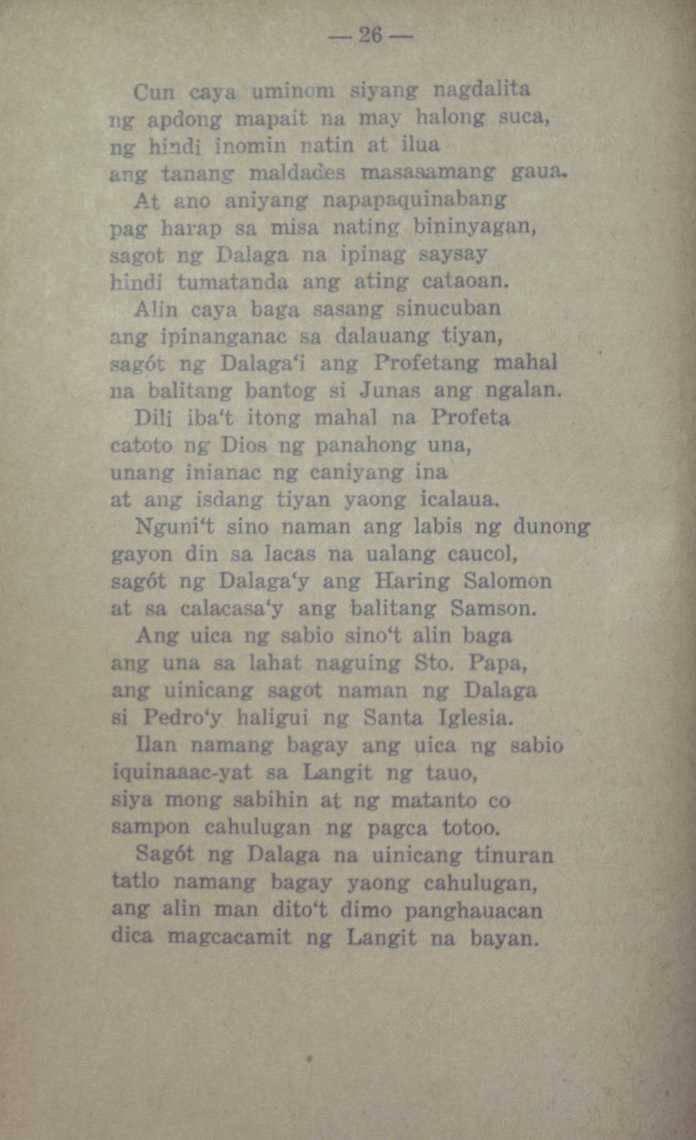 — 26 —

Cun caya uminom siyang nagdalita
ng apdong mapait na may halong suca,
ng hindi inomin natin at ilua
ang tanang maldades masasamang gaua.

At ano aniyang napapaquinabang
pag harap sa misa nating bininyagan,
sagot ng Dalaga na ipinag saysay
hindi tumatanda ang ating cataoan.

Alin caya baga sasang sinucuban
ang ipinanganac sa dalauang tiyan,
sagót ng Dalaga'i ang Profetang mahal
na balitang bantog si Junas ang ngalan.

Dili iba't itong mahal na Profeta
catoto ng Dios ng panahong una,
unang inianac ng caniyang ina
at ang isdang tiyan yaong icalaua.

Nguni't sino naman ang labis ng dunong
gayon din sa lacas na ualang caucol,
sagót ng Dalaga'y ang Haring Salomon
at sa calacasa'y ang balitang Samson.

Ang uica ng sabio sino't alin baga
ang una sa lahat naguing Sto. Papa,
ang uinicang sagot naman ng Dalaga
si Pedro'y haligui ng Santa Iglesia.

Ilan namang bagay ang uica ng sabio
iquinaaac-yat sa Langit ng tauo,
siya mong sabihin at ng matanto co
sampon cahulugan ng pagca totoo.

Sagót ng Dalaga na uinicang tinuran
tatlo namang bagay yaong cahulugan,
ang alin man dito't dimo panghauacan
dica magcacamit ng Langit na bayan.